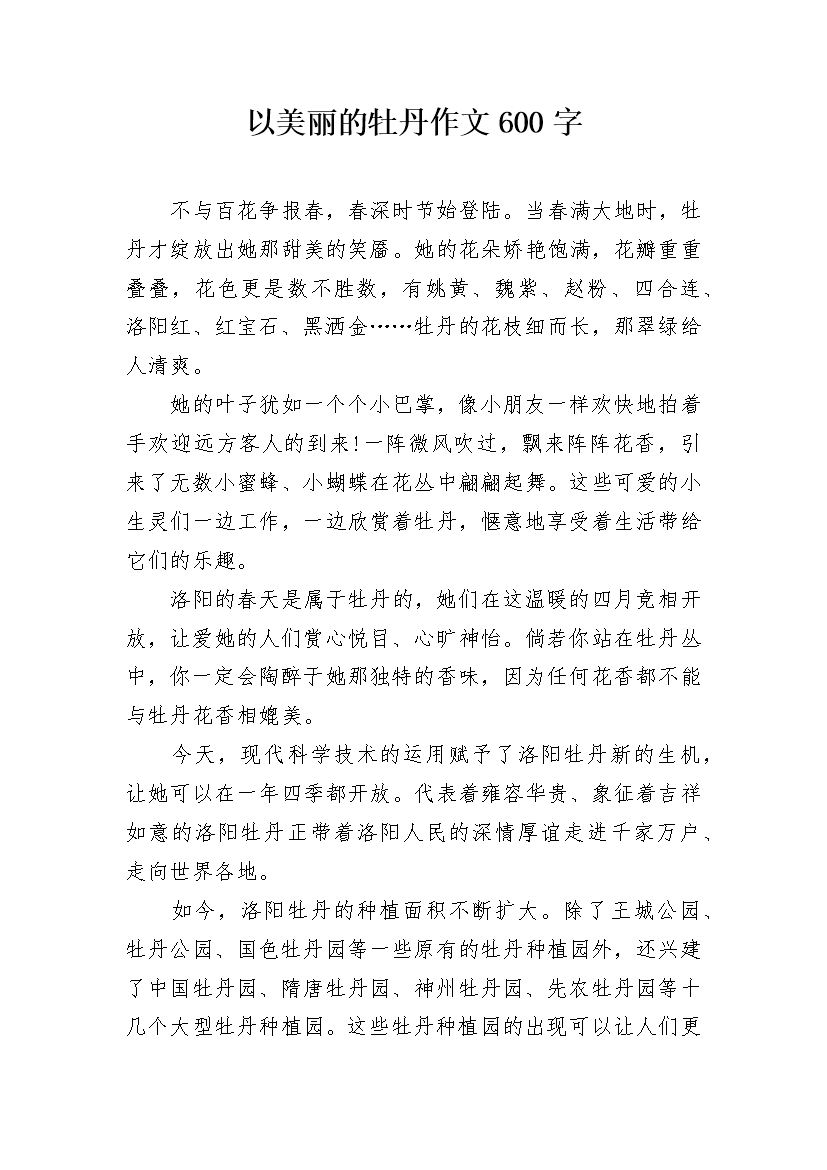 以美丽的牡丹作文 600 字

不与百花争报春，春深时节始登陆。当春满大地时，牡丹才绽放出她那甜美的笑靥。她的花朵娇艳饱满，花瓣重重叠叠，花色更是数不胜数，有姚黄、魏紫、赵粉、四合连、洛阳红、红宝石、黑洒金……牡丹的花枝细而长，那翠绿给人清爽。

她的叶子犹如一个个小巴掌，像小朋友一样欢快地拍着手欢迎远方客人的到来!一阵微风吹过，飘来阵阵花香，引来了无数小蜜蜂、小蝴蝶在花丛中翩翩起舞。这些可爱的小生灵们一边工作，一边欣赏着牡丹，惬意地享受着生活带给它们的乐趣。

洛阳的春天是属于牡丹的，她们在这温暖的四月竞相开放，让爱她的人们赏心悦目、心旷神怡。倘若你站在牡丹丛中，你一定会陶醉于她那独特的香味，因为任何花香都不能与牡丹花香相媲美。

今天，现代科学技术的运用赋予了洛阳牡丹新的生机，让她可以在一年四季都开放。代表着雍容华贵、象征着吉祥如意的洛阳牡丹正带着洛阳人民的深情厚谊走进千家万户、走向世界各地。

如今，洛阳牡丹的种植面积不断扩大。除了王城公园、牡丹公园、国色牡丹园等一些原有的牡丹种植园外，还兴建了中国牡丹园、隋唐牡丹园、神州牡丹园、先农牡丹园等十几个大型牡丹种植园。这些牡丹种植园的出现可以让人们更